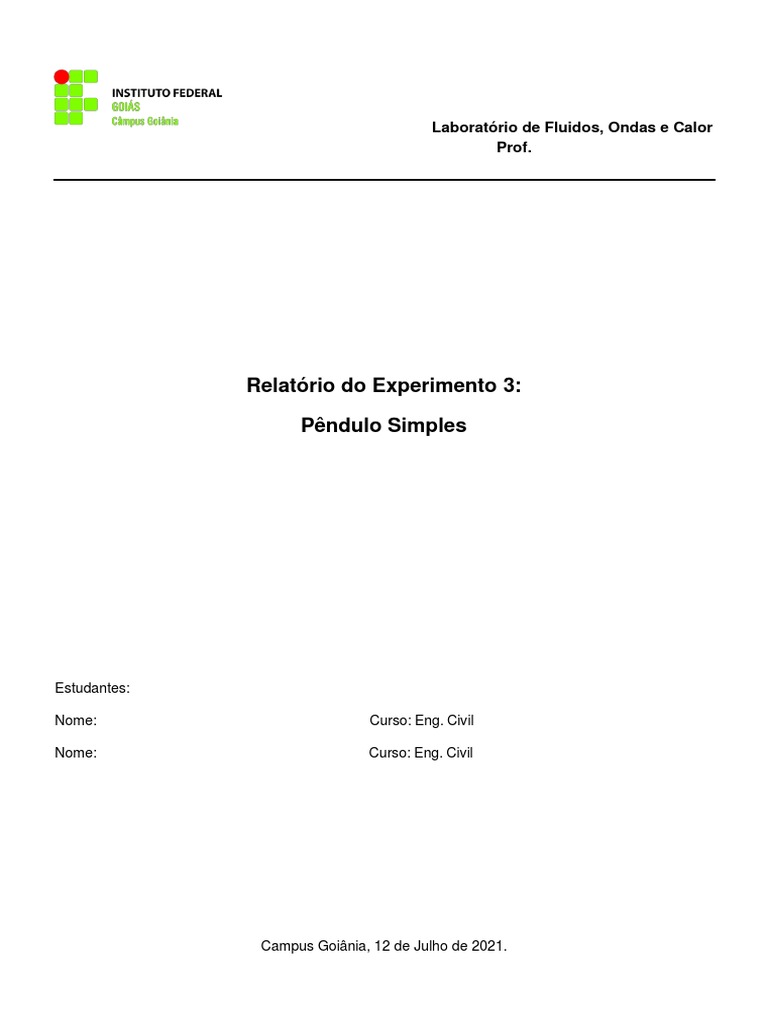 INSTITUTO FEDERAL
GOIÁS
Câmpus Goiânia

Laboratório de Fluidos, Ondas e Calor
Prof.

Relatório do Experimento 3:

Pêndulo Simples

Estudantes:

Nome: Curso: Eng. Civil

Nome: Curso: Eng. Civil

Campus Goiânia, 12 de Julho de 2021.